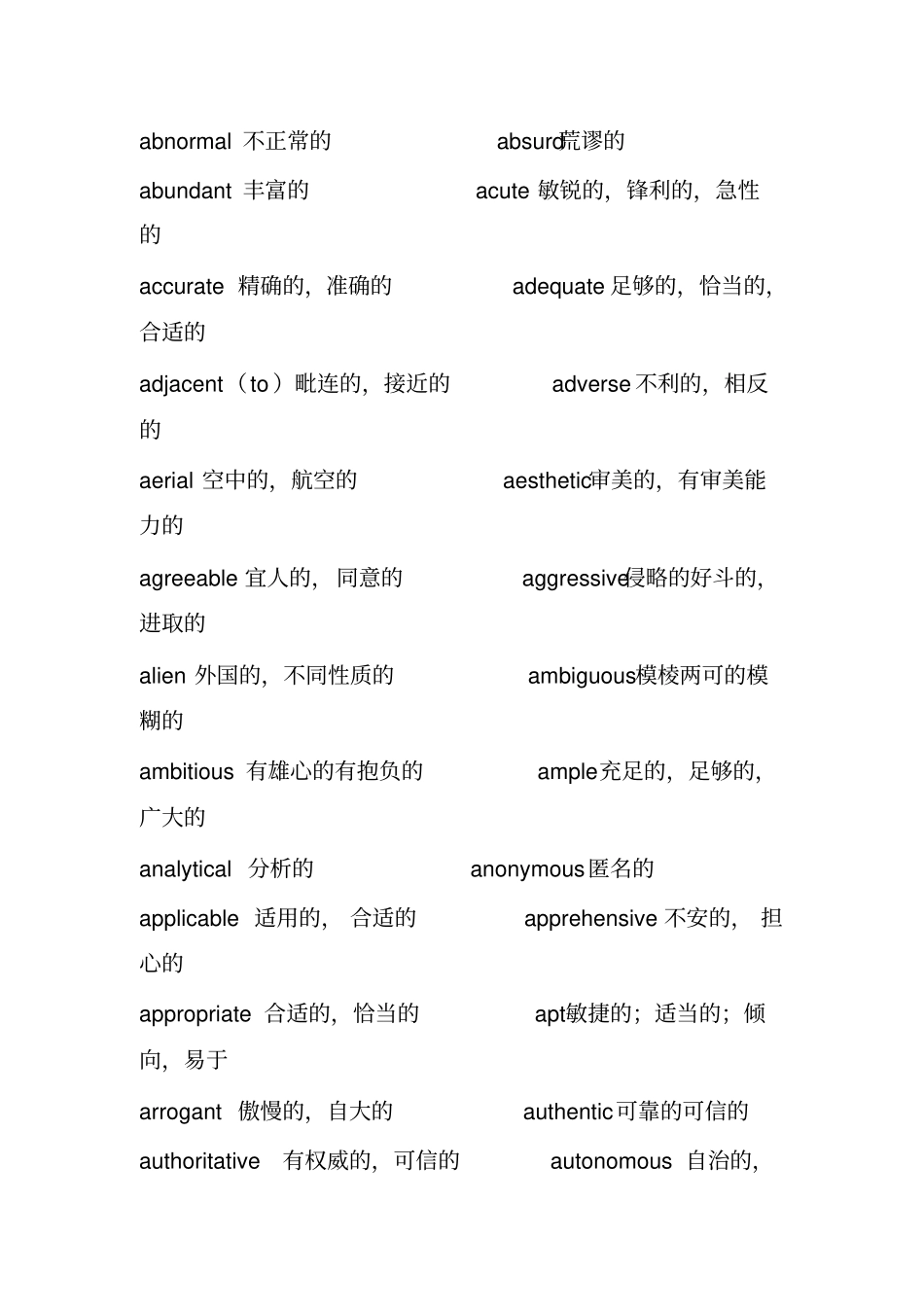 abnormal 不正常的 absurd荒谬的

abundant 丰富的 acute 敏锐的，锋利的，急性的

accurate 精确的，准确的 adequate 足够的，恰当的，合适的

adjacent（to）毗连的，接近的 adverse 不利的，相反的

aerial 空中的，航空的 aesthetic审美的，有审美能力的

agreeable 宜人的，同意的 aggressive侵略的好斗的，进取的

alien 外国的，不同性质的 ambiguous模棱两可的模糊的

ambitious 有雄心的有抱负的 ample充足的，足够的，广大的

analytical 分析的 anonymous匿名的

applicable 适用的，合适的 apprehensive 不安的，担心的

appropriate 合适的，恰当的 apt敏捷的；适当的；倾向，易于

arrogant 傲慢的，自大的 authentic可靠的可信的

authoritative 有权威的，可信的 autonomous 自治的，